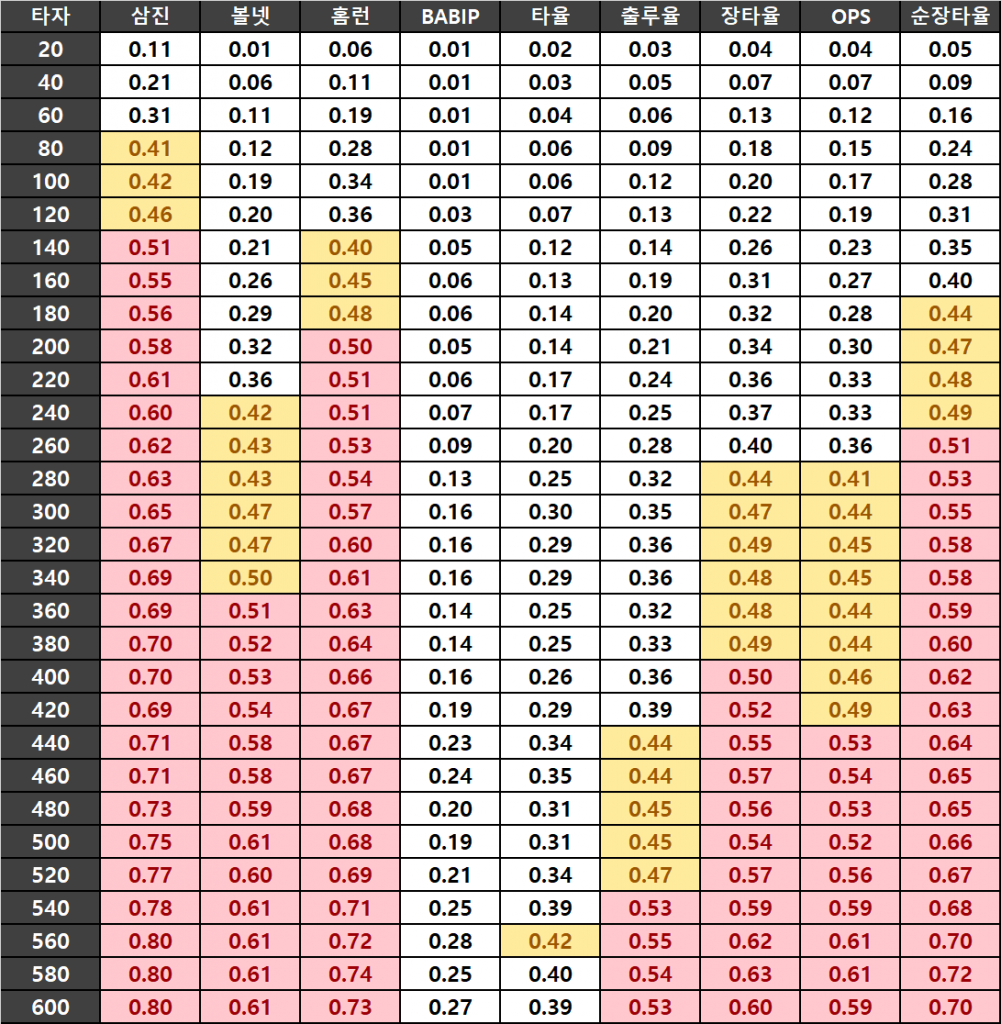 | 타자 | 삼진 | 볼넷 | 홈런 | BABIP | 타율 | 출루율 | 장타율 | OPS | 순장타율 |
|---|---|---|---|---|---|---|---|---|---|
| 20 | 0.11 | 0.01 | 0.06 | 0.01 | 0.02 | 0.03 | 0.04 | 0.04 | 0.05 |
| 40 | 0.21 | 0.06 | 0.11 | 0.01 | 0.03 | 0.05 | 0.07 | 0.07 | 0.09 |
| 60 | 0.31 | 0.11 | 0.19 | 0.01 | 0.04 | 0.06 | 0.13 | 0.12 | 0.16 |
| 80 | 0.41 | 0.12 | 0.28 | 0.01 | 0.06 | 0.09 | 0.18 | 0.15 | 0.24 |
| 100 | 0.42 | 0.19 | 0.34 | 0.01 | 0.06 | 0.12 | 0.20 | 0.17 | 0.28 |
| 120 | 0.46 | 0.20 | 0.36 | 0.03 | 0.07 | 0.13 | 0.22 | 0.19 | 0.31 |
| 140 | 0.51 | 0.21 | 0.40 | 0.05 | 0.12 | 0.14 | 0.26 | 0.23 | 0.35 |
| 160 | 0.55 | 0.26 | 0.45 | 0.06 | 0.13 | 0.19 | 0.31 | 0.27 | 0.40 |
| 180 | 0.56 | 0.29 | 0.48 | 0.06 | 0.14 | 0.20 | 0.32 | 0.28 | 0.44 |
| 200 | 0.58 | 0.32 | 0.50 | 0.05 | 0.14 | 0.21 | 0.34 | 0.30 | 0.47 |
| 220 | 0.61 | 0.36 | 0.51 | 0.06 | 0.17 | 0.24 | 0.36 | 0.33 | 0.48 |
| 240 | 0.60 | 0.42 | 0.51 | 0.07 | 0.17 | 0.25 | 0.37 | 0.33 | 0.49 |
| 260 | 0.62 | 0.43 | 0.53 | 0.09 | 0.20 | 0.28 | 0.40 | 0.36 | 0.51 |
| 280 | 0.63 | 0.43 | 0.54 | 0.13 | 0.25 | 0.32 | 0.44 | 0.41 | 0.53 |
| 300 | 0.65 | 0.47 | 0.57 | 0.16 | 0.30 | 0.35 | 0.47 | 0.44 | 0.55 |
| 320 | 0.67 | 0.47 | 0.60 | 0.16 | 0.29 | 0.36 | 0.49 | 0.45 | 0.58 |
| 340 | 0.69 | 0.50 | 0.61 | 0.16 | 0.29 | 0.36 | 0.48 | 0.45 | 0.58 |
| 360 | 0.69 | 0.51 | 0.63 | 0.14 | 0.25 | 0.32 | 0.48 | 0.44 | 0.59 |
| 380 | 0.70 | 0.52 | 0.64 | 0.14 | 0.25 | 0.33 | 0.49 | 0.44 | 0.60 |
| 400 | 0.70 | 0.53 | 0.66 | 0.16 | 0.26 | 0.36 | 0.50 | 0.46 | 0.62 |
| 420 | 0.69 | 0.54 | 0.67 | 0.19 | 0.29 | 0.39 | 0.52 | 0.49 | 0.63 |
| 440 | 0.71 | 0.58 | 0.67 | 0.23 | 0.34 | 0.44 | 0.55 | 0.53 | 0.64 |
| 460 | 0.71 | 0.58 | 0.67 | 0.24 | 0.35 | 0.44 | 0.57 | 0.54 | 0.65 |
| 480 | 0.73 | 0.59 | 0.68 | 0.20 | 0.31 | 0.45 | 0.56 | 0.53 | 0.65 |
| 500 | 0.75 | 0.61 | 0.68 | 0.19 | 0.31 | 0.45 | 0.54 | 0.52 | 0.66 |
| 520 | 0.77 | 0.60 | 0.69 | 0.21 | 0.34 | 0.47 | 0.57 | 0.56 | 0.67 |
| 540 | 0.78 | 0.61 | 0.71 | 0.25 | 0.39 | 0.53 | 0.59 | 0.59 | 0.68 |
| 560 | 0.80 | 0.61 | 0.72 | 0.28 | 0.42 | 0.55 | 0.62 | 0.61 | 0.70 |
| 580 | 0.80 | 0.61 | 0.74 | 0.25 | 0.40 | 0.54 | 0.63 | 0.61 | 0.72 |
| 600 | 0.80 | 0.61 | 0.73 | 0.27 | 0.39 | 0.53 | 0.60 | 0.59 | 0.70 |